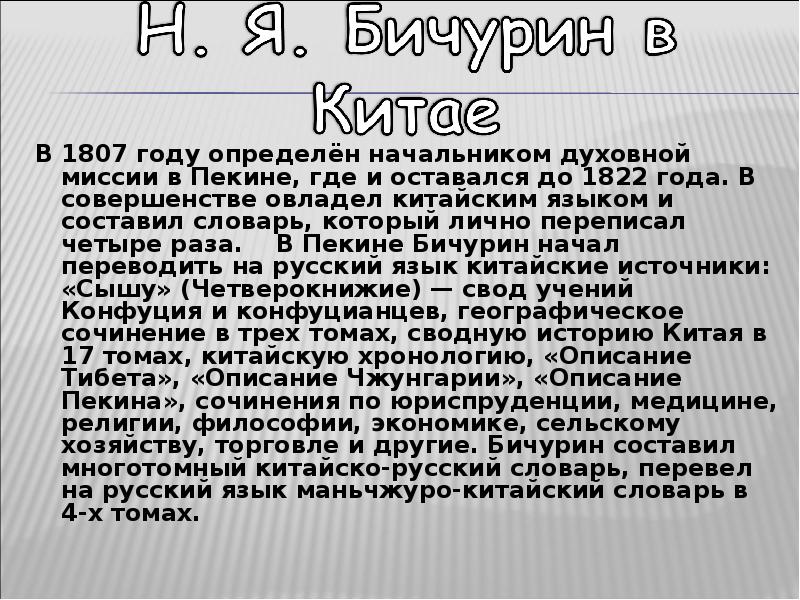 Н. Я. Бичурин в Китае

В 1807 году определён начальником духовной миссии в Пекине, где и оставался до 1822 года. В совершенстве овладел китайским языком и составил словарь, который лично переписал четыре раза. В Пекине Бичурин начал переводить на русский язык китайские источники: «Сышу» (Четверокнижие) — свод учений Конфуция и конфуцианцев, географическое сочинение в трех томах, сводную историю Китая в 17 томах, китайскую хронологию, «Описание Тибета», «Описание Чжунгарии», «Описание Пекина», сочинения по юриспруденции, медицине, религии, философии, экономике, сельскому хозяйству, торговле и другие. Бичурин составил многотомный китайско-русский словарь, перевел на русский язык маньчжуро-китайский словарь в 4-х томах.